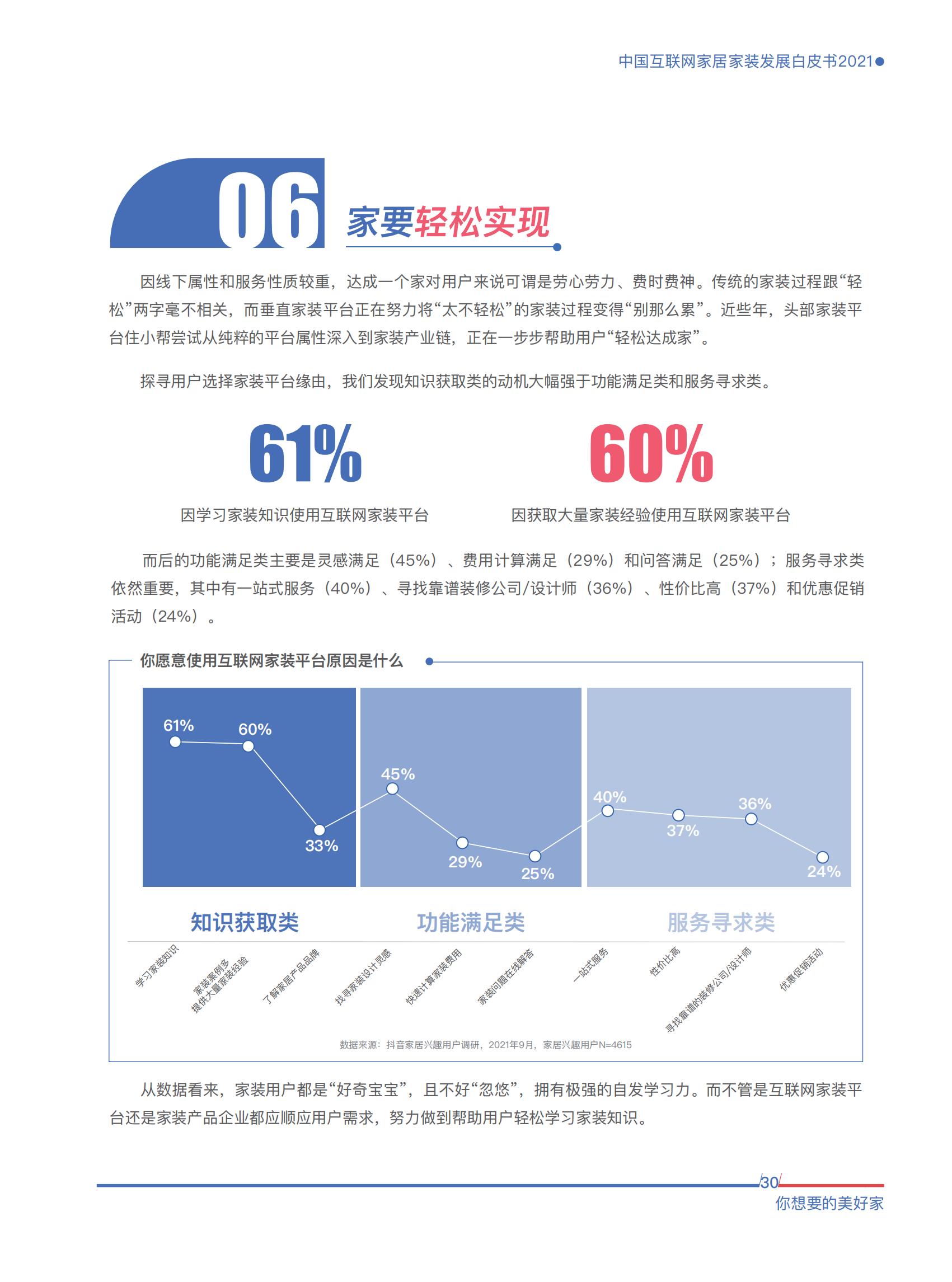 中国互联网家居家装发展白皮书2021

06 家要轻松实现

因线下属性和服务性质较重，达成一个家对用户来说可谓是劳心劳力、费时费神。传统的家装过程跟“轻松”两字毫不相关，而垂直家装平台正在努力将“太不轻松”的家装过程变得“别那么累”。近些年，头部家装平台住小帮尝试从纯粹的平台属性深入到家装产业链，正在一步步帮助用户“轻松达成家”。

探寻用户选择家装平台缘由，我们发现知识获取类的动机大幅强于功能满足类和服务寻求类。

61%
因学习家装知识使用互联网家装平台

60%
因获取大量家装经验使用互联网家装平台

而后的功能满足类主要是灵感满足（45%）、费用计算满足（29%）和问答满足（25%）；服务寻求类依然重要，其中有一站式服务（40%）、寻找靠谱装修公司/设计师（36%）、性价比高（37%）和优惠促销活动（24%）。

你愿意使用互联网家装平台原因是什么

61%
60%
33%
45%
29%
25%
40%
37%
36%
24%

知识获取类
功能满足类
服务寻求类

学习家装知识
家装案例多 提供大量家装经验
了解家居产品品牌
找寻家装设计灵感
快速计算家装费用
家装问题在线解答
一站式服务
性价比高
寻找靠谱的装修公司/设计师
优惠促销活动

数据来源：抖音家居兴趣用户调研，2021年9月，家居兴趣用户N=4615

从数据看来，家装用户都是“好奇宝宝”，且不好“忽悠”，拥有极强的自发学习力。而不管是互联网家装平台还是家装产品企业都应顺应用户需求，努力做到帮助用户轻松学习家装知识。

30
你想要的美好家